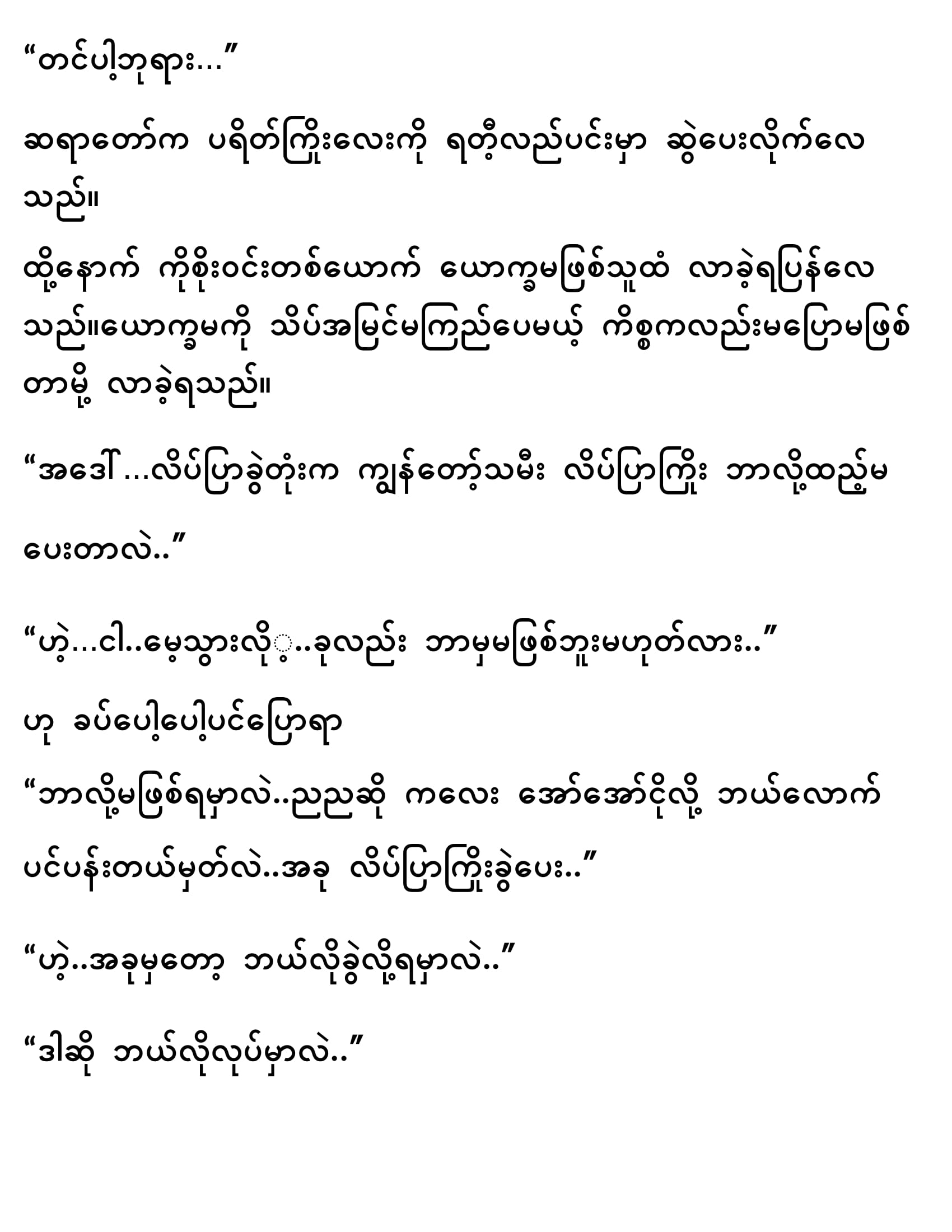 "တင်ပါ့ဘုရား..."

ဆရာတော်က ပရိတ်ကြိုးလေးကို ရတီ့လည်ပင်းမှာ ဆွဲပေးလိုက်လေသည်။

ထို့နောက် ကိုစိုးဝင်းတစ်ယောက် ယောက္ခမဖြစ်သူထံ လာခဲ့ရပြန်လေသည်။ယောက္ခမကို သိပ်အမြင်မကြည်ပေမယ့် ကိစ္စကလည်းမပြောမဖြစ်တာမို့ လာခဲ့ရသည်။

"အဒေါ်...လိပ်ပြာခွဲတုံးက ကျွန်တော့်သမီး လိပ်ပြာကြိုး ဘာလို့ထည့်မပေးတာလဲ.."

"ဟဲ့...ငါ..မေ့သွားလို့..ခုလည်း ဘာမှမဖြစ်ဘူးမဟုတ်လား.."

ဟု ခပ်ပေါ့ပေါ့ပင်ပြောရာ

"ဘာလို့မဖြစ်ရမှာလဲ..ညညဆို ကလေး အော်အော်ငိုလို့ ဘယ်လောက်ပင်ပန်းတယ်မှတ်လဲ..အခု လိပ်ပြာကြိုးခွဲပေး.."

"ဟဲ့..အခုမှတော့ ဘယ်လိုခွဲလို့ရမှာလဲ.."

"ဒါဆို ဘယ်လိုလုပ်မှာလဲ.."